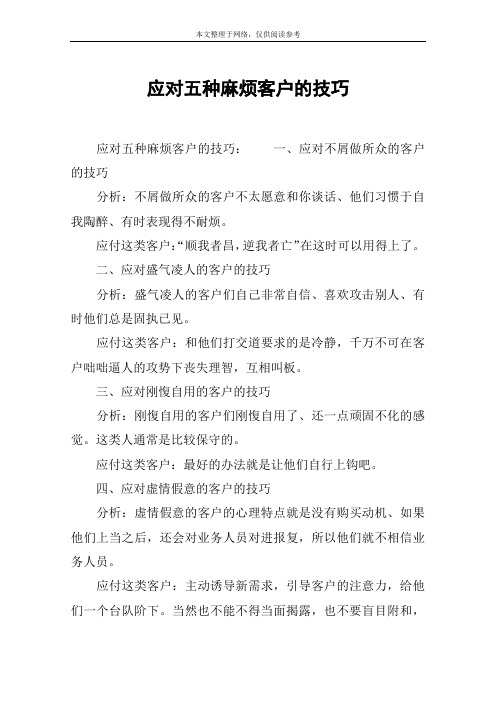 本文整理于网络，仅供阅读参考

应对五种麻烦客户的技巧

应对五种麻烦客户的技巧：　　一、应对不屑做所众的客户的技巧

分析：不屑做所众的客户不太愿意和你谈话、他们习惯于自我陶醉、有时表现得不耐烦。

应付这类客户：“顺我者昌，逆我者亡”在这时可以用得上了。

二、应对盛气凌人的客户的技巧

分析：盛气凌人的客户们自己非常自信、喜欢攻击别人、有时他们总是固执己见。

应付这类客户：和他们打交道要求的是冷静，千万不可在客户咄咄逼人的攻势下丧失理智，互相叫板。

三、应对刚愎自用的客户的技巧

分析：刚愎自用的客户们刚愎自用了、还一点顽固不化的感觉。这类人通常是比较保守的。

应付这类客户：最好的办法就是让他们自行上钩吧。

四、应对虚情假意的客户的技巧

分析：虚情假意的客户的心理特点就是没有购买动机、如果他们上当之后，还会对业务人员对进报复，所以他们就不相信业务人员。

应付这类客户：主动诱导新需求，引导客户的注意力，给他们一个台队阶下。当然也不能不得当面揭露，也不要盲目附和，